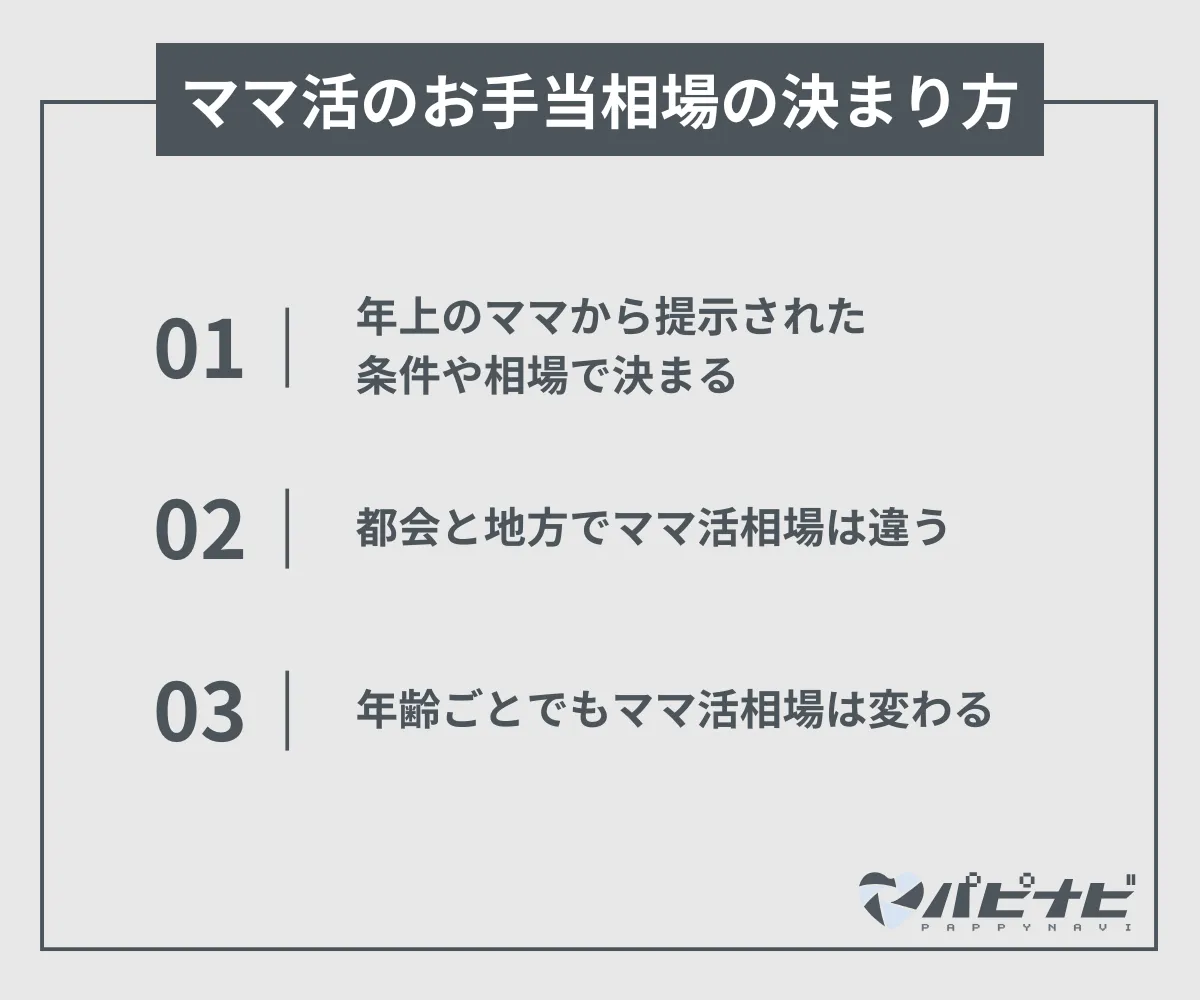 ママ活のお手当相場の決まり方

01 年上のママから提示された条件や相場で決まる

02 都会と地方でママ活相場は違う

03 年齢ごとでもママ活相場は変わる

パピナビ
PAPPYNAVI